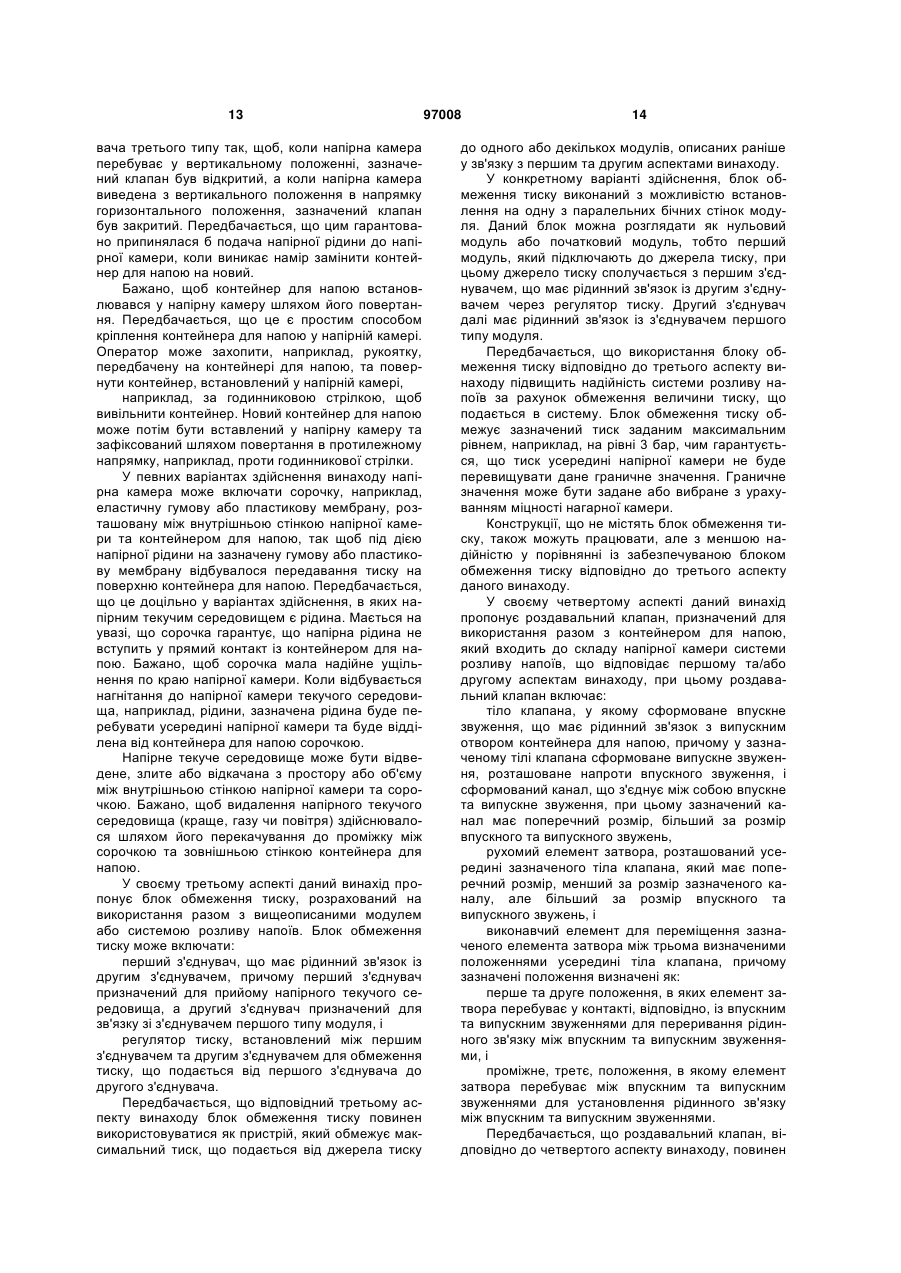 13 97008 14

вача третього типу так, щоб, коли напірна камера перебуває у вертикальному положенні, зазначений клапан був відкритий, а коли напірна камера виведена з вертикального положення в напрямку горизонтального положення, зазначений клапан був закритий. Передбачається, що цим гарантовано припинялася б подача напірної рідини до напірної камери, коли виникає намір замінити контейнер для напою на новий.

Бажано, щоб контейнер для напою встановлювався у напірну камеру шляхом його повертання. Передбачається, що це є простим способом кріплення контейнера для напою у напірній камері. Оператор може захопити, наприклад, рукоятку, передбачену на контейнері для напою, та повернути контейнер, встановлений у напірній камері,

наприклад, за годинниковою стрілкою, щоб вивільнити контейнер. Новий контейнер для напою може потім бути вставлений у напірну камеру та зафіксований шляхом повертання в протилежному напрямку, наприклад, проти годинникової стрілки.

У певних варіантах здійснення винаходу напірна камера може включати сорочку, наприклад, еластичну гумову або пластикову мембрану, розташовану між внутрішньою стінкою напірної камери та контейнером для напою, так щоб під дією напірної рідини на зазначену гумову або пластикову мембрану відбувалося передавання тиску на поверхню контейнера для напою. Передбачається, що це доцільно у варіантах здійснення, в яких напірним текучим середовищем є рідина. Мається на увазі, що сорочка гарантує, що напірна рідина не вступить у прямий контакт із контейнером для напою. Бажано, щоб сорочка мала надійне ущільнення по краю напірної камери. Коли відбувається нагнітання до напірної камери текучого середовища, наприклад, рідини, зазначена рідина буде перебувати усередині напірної камери та буде відділена від контейнера для напою сорочкою.

Напірне текуче середовище може бути відведене, злите або відкачана з простору або об'єму між внутрішньою стінкою напірної камери та сорочкою. Бажано, щоб видалення напірного текучого середовища (краще, газу чи повітря) здійснювалося шляхом його перекачування до проміжку між сорочкою та зовнішньою стінкою контейнера для напою.

У своєму третьому аспекті даний винахід пропонує блок обмеження тиску, розрахований на використання разом з вищеописаними модулем або системою розливу напоїв. Блок обмеження тиску може включати:

перший з'єднувач, що має рідинний зв'язок із другим з'єднувачем, причому перший з'єднувач призначений для прийому напірного текучого середовища, а другий з'єднувач призначений для зв'язку зі з'єднувачем першого типу модуля, і

регулятор тиску, встановлений між першим з'єднувачем та другим з'єднувачем для обмеження тиску, що подається від першого з'єднувача до другого з'єднувача.

Передбачається, що відповідний третьому аспекту винаходу блок обмеження тиску повинен використовуватися як пристрій, який обмежує максимальний тиск, що подається від джерела тиску до одного або декількох модулів, описаних раніше у зв'язку з першим та другим аспектами винаходу.

У конкретному варіанті здійснення, блок обмеження тиску виконаний з можливістю встановлення на одну з паралельних бічних стінок модуля. Даний блок можна розглядати як нульовий модуль або початковий модуль, тобто перший модуль, який підключають до джерела тиску, при цьому джерело тиску сполучається з першим з'єднувачем, що має рідинний зв'язок із другим з'єднувачем через регулятор тиску. Другий з'єднувач далі має рідинний зв'язок із з'єднувачем першого типу модуля.

Передбачається, що використання блоку обмеження тиску відповідно до третього аспекту винаходу підвищить надійність системи розливу напоїв за рахунок обмеження величини тиску, що подається в систему. Блок обмеження тиску обмежує зазначений тиск заданим максимальним рівнем, наприклад, на рівні 3 бар, чим гарантується, що тиск усередині напірної камери не буде перевищувати дане граничне значення. Граничне значення може бути задане або вибране з урахуванням міцності нагарної камери.

Конструкції, що не містять блок обмеження тиску, також можуть працювати, але з меншою надійністю у порівнянні із забезпечуваною блоком обмеження тиску відповідно до третього аспекту даного винаходу.

У своєму четвертому аспекті даний винахід пропонує роздавальний клапан, призначений для використання разом з контейнером для напою, який входить до складу напірної камери системи розливу напоїв, що відповідає першому та/або другому аспектам винаходу, при цьому роздавальний клапан включає:

тіло клапана, у якому сформоване впускне звуження, що має рідинний зв'язок з випускним отвором контейнера для напою, причому у зазначеному тілі клапана сформоване випускне звуження, розташоване напроти впускного звуження, і сформований канал, що з'єднує між собою впускне та випускне звуження, при цьому зазначений канал має поперечний розмір, більший за розмір впускного та випускного звужень,

рухомий елемент затвора, розташований усередині зазначеного тіла клапана, який має поперечний розмір, менший за розмір зазначеного каналу, але більший за розмір впускного та випускного звужень, і

виконавчий елемент для переміщення зазначеного елемента затвора між трьома визначеними положеннями усередині тіла клапана, причому зазначені положення визначені як:

перше та друге положення, в яких елемент затвора перебуває у контакті, відповідно, із впускним та випускним звуженнями для переривання рідинного зв'язку між впускним та випускним звуженнями, і

проміжне, третє, положення, в якому елемент затвора перебуває між впускним та випускним звуженнями для установлення рідинного зв'язку між впускним та випускним звуженнями.

Передбачається, що роздавальний клапан, відповідно до четвертого аспекту винаходу, повинен